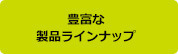 豊富な
製品ラインナップ